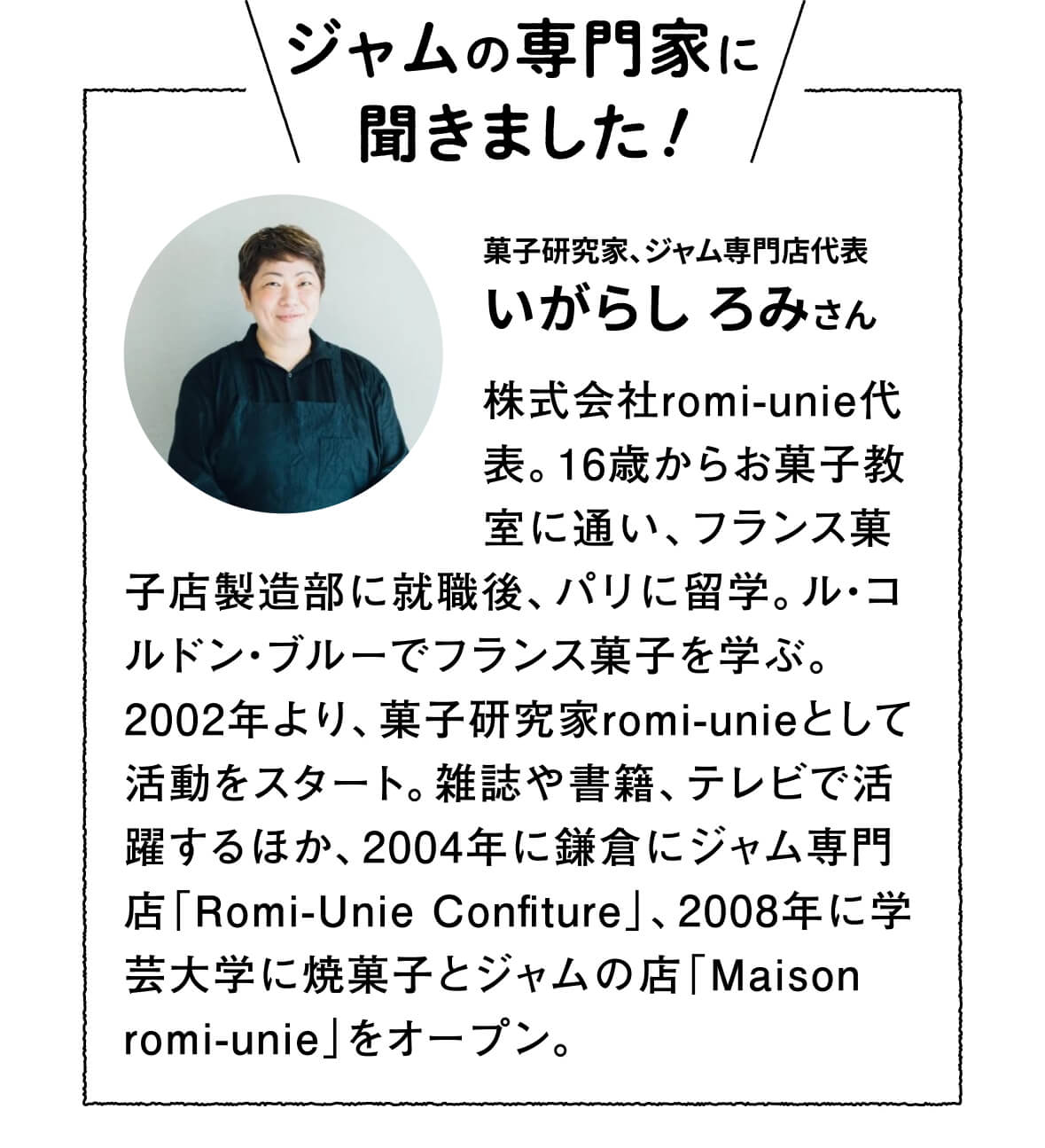 ジャムの専門家に
聞きました！

菓子研究家、ジャム専門店代表
いがらし ろみさん

株式会社romi-unie代表。16歳からお菓子教室に通い、フランス菓子店製造部に就職後、パリに留学。ル・コルドン・ブルーでフランス菓子を学ぶ。2002年より、菓子研究家romi-unieとして活動をスタート。雑誌や書籍、テレビで活躍するほか、2004年に鎌倉にジャム専門店「Romi-Unie Confiture」、2008年に学芸大学に焼菓子とジャムの店「Maison romi-unie」をオープン。